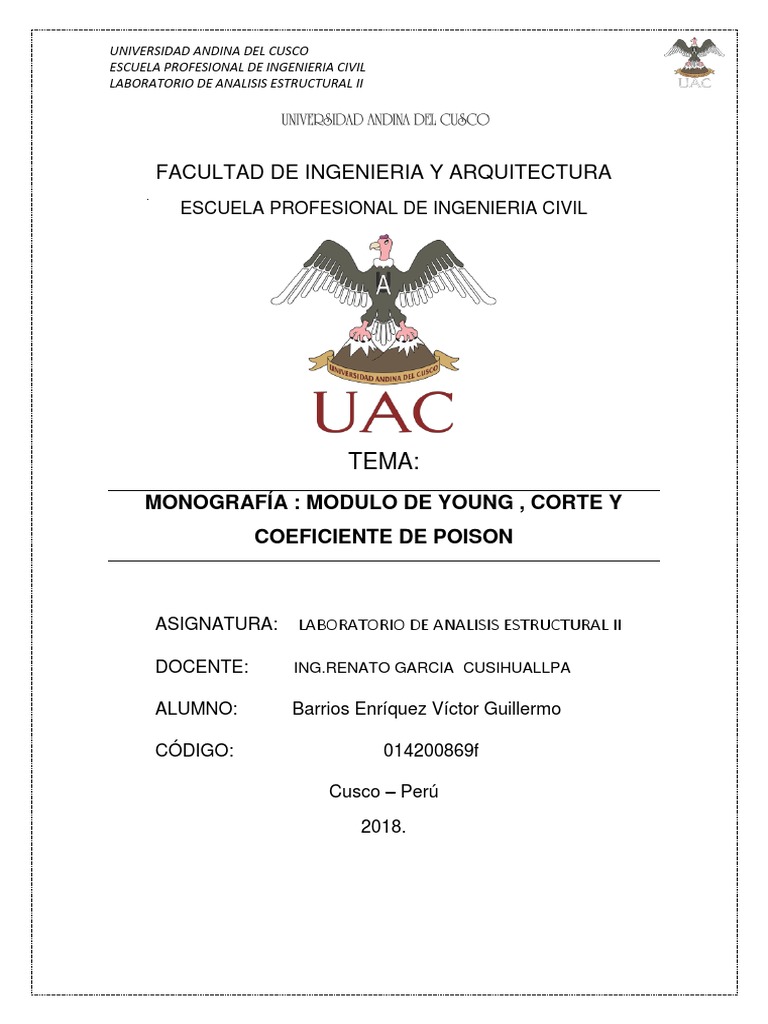 UNIVERSIDAD ANDINA DEL CUSCO
ESCUELA PROFESIONAL DE INGENIERIA CIVIL
LABORATORIO DE ANALISIS ESTRUCTURAL II

UAC

UNIVERSIDAD ANDINA DEL CUSCO

FACULTAD DE INGENIERIA Y ARQUITECTURA

ESCUELA PROFESIONAL DE INGENIERIA CIVIL

A

UNIVERSIDAD ANDINA DEL CUSCO

UAC

TEMA:

MONOGRAFÍA : MODULO DE YOUNG , CORTE Y COEFICIENTE DE POISON

ASIGNATURA: LABORATORIO DE ANALISIS ESTRUCTURAL II

DOCENTE: ING.RENATO GARCIA CUSIHUALLPA

ALUMNO: Barrios Enríquez Víctor Guillermo

CÓDIGO: 014200869f

Cusco – Perú

2018.